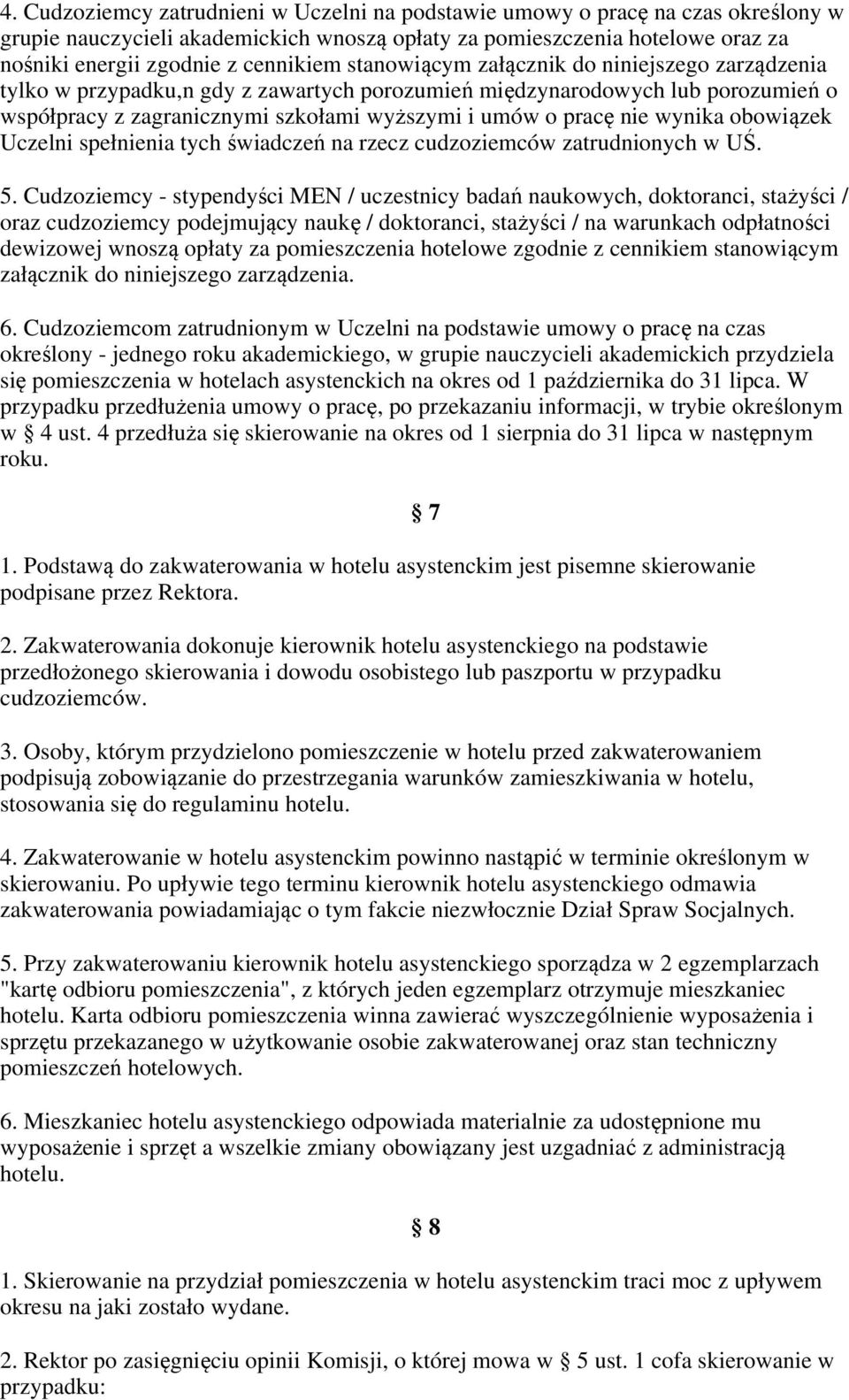 4. Cudzoziemcy zatrudnieni w Uczelni na podstawie umowy o pracę na czas określony w grupie nauczycieli akademickich wnoszą opłaty za pomieszczenia hotelowe oraz za nośniki energii zgodnie z cennikiem stanowiącym załącznik do niniejszego zarządzenia tylko w przypadku,n gdy z zawartych porozumień międzynarodowych lub porozumień o współpracy z zagranicznymi szkołami wyższymi i umów o pracę nie wynika obowiązek Uczelni spełnienia tych świadczeń na rzecz cudzoziemców zatrudnionych w UŚ.

5. Cudzoziemcy - stypendyści MEN / uczestnicy badań naukowych, doktoranci, stażyści / oraz cudzoziemcy podejmujący naukę / doktoranci, stażyści / na warunkach odpłatności dewizowej wnoszą opłaty za pomieszczenia hotelowe zgodnie z cennikiem stanowiącym załącznik do niniejszego zarządzenia.

6. Cudzoziemcom zatrudnionym w Uczelni na podstawie umowy o pracę na czas określony - jednego roku akademickiego, w grupie nauczycieli akademickich przydziela się pomieszczenia w hotelach asystenckich na okres od 1 października do 31 lipca. W przypadku przedłużenia umowy o pracę, po przekazaniu informacji, w trybie określonym w § 4 ust. 4 przedłuża się skierowanie na okres od 1 sierpnia do 31 lipca w następnym roku.

§ 7

1. Podstawą do zakwaterowania w hotelu asystenckim jest pisemne skierowanie podpisane przez Rektora.

2. Zakwaterowania dokonuje kierownik hotelu asystenckiego na podstawie przedłożonego skierowania i dowodu osobistego lub paszportu w przypadku cudzoziemców.

3. Osoby, którym przydzielono pomieszczenie w hotelu przed zakwaterowaniem podpisują zobowiązanie do przestrzegania warunków zamieszkiwania w hotelu, stosowania się do regulaminu hotelu.

4. Zakwaterowanie w hotelu asystenckim powinno nastąpić w terminie określonym w skierowaniu. Po upływie tego terminu kierownik hotelu asystenckiego odmawia zakwaterowania powiadamiając o tym fakcie niezwłocznie Dział Spraw Socjalnych.

5. Przy zakwaterowaniu kierownik hotelu asystenckiego sporządza w 2 egzemplarzach "kartę odbioru pomieszczenia", z których jeden egzemplarz otrzymuje mieszkaniec hotelu. Karta odbioru pomieszczenia winna zawierać wyszczególnienie wyposażenia i sprzętu przekazanego w użytkowanie osobie zakwaterowanej oraz stan techniczny pomieszczeń hotelowych.

6. Mieszkaniec hotelu asystenckiego odpowiada materialnie za udostępnione mu wyposażenie i sprzęt a wszelkie zmiany obowiązany jest uzgadniać z administracją hotelu.

§ 8

1. Skierowanie na przydział pomieszczenia w hotelu asystenckim traci moc z upływem okresu na jaki zostało wydane.

2. Rektor po zasięgnięciu opinii Komisji, o której mowa w § 5 ust. 1 cofa skierowanie w przypadku: